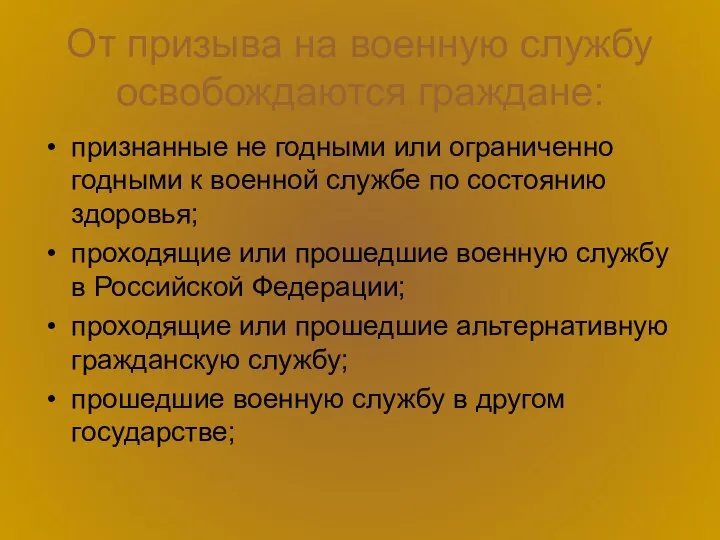 От призыва на военную службу освобождаются граждане:

• признанные не годными или ограниченно годными к военной службе по состоянию здоровья;
• проходящие или прошедшие военную службу в Российской Федерации;
• проходящие или прошедшие альтернативную гражданскую службу;
• прошедшие военную службу в другом государстве;